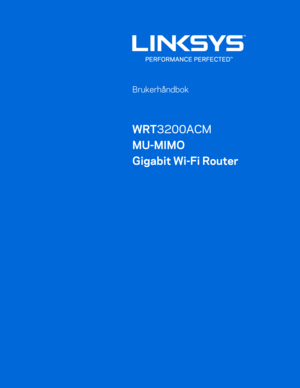 LINKSYS
PERFORMANCE PERFECTED™

Brukerhåndbok

WRT3200ACM
MU-MIMO
Gigabit Wi-Fi Router